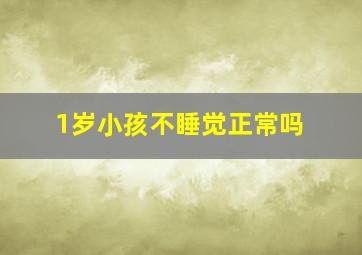 1岁小孩不睡觉正常吗